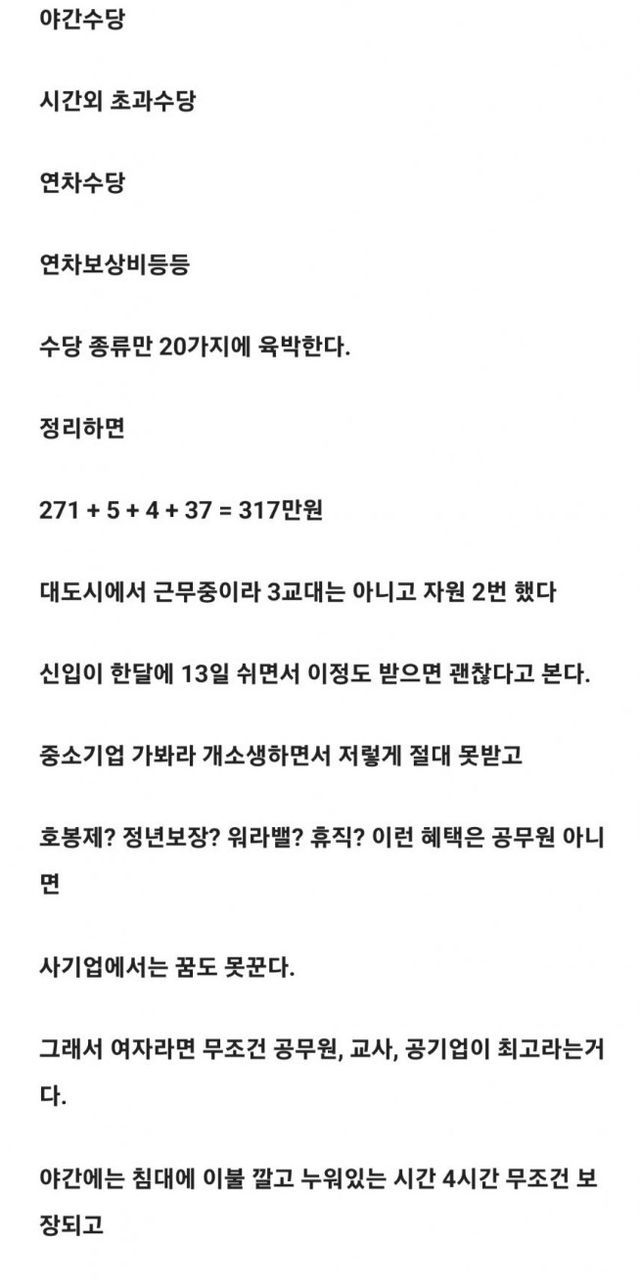 야간수당

시간외 초과수당

연차수당

연차보상비등등

수당 종류만 20가지에 육박한다.

정리하면

271 + 5 + 4 + 37 = 317만원

대도시에서 근무중이라 3교대는 아니고 자원 2번 했다

신입이 한달에 13일 쉬면서 이정도 받으면 괜찮다고 본다.

중소기업 가봐라 개소생하면서 저렇게 절대 못받고

호봉제? 정년보장? 워라밸? 휴직? 이런 혜택은 공무원 아니면

사기업에서는 꿈도 못꾼다.

그래서 여자라면 무조건 공무원, 교사, 공기업이 최고라는거다.

야간에는 침대에 이불 깔고 누워있는 시간 4시간 무조건 보장되고